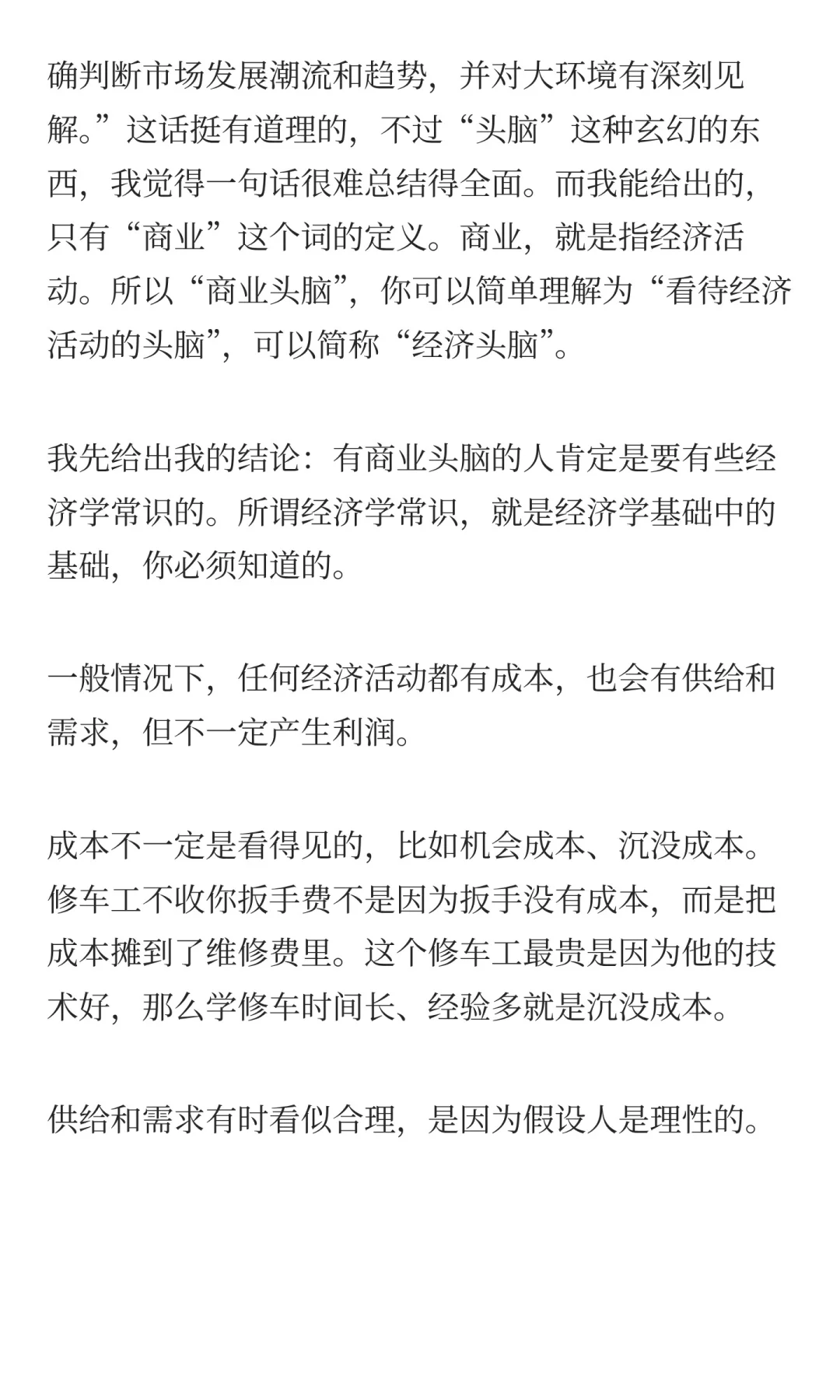 确判断市场发展潮流和趋势，并对大环境有深刻见解。”这话挺有道理的，不过“头脑”这种玄幻的东西，我觉得一句话很难总结得全面。而我能给出的，只有“商业”这个词的定义。商业，就是指经济活动。所以“商业头脑”，你可以简单理解为“看待经济活动的头脑”，可以简称“经济头脑”。

我先给出我的结论：有商业头脑的人肯定是要有些经济学常识的。所谓经济学常识，就是经济学基础中的基础，你必须知道的。

一般情况下，任何经济活动都有成本，也会有供给和需求，但不一定产生利润。

成本不一定是看得见的，比如机会成本、沉没成本。修车工不收你扳手费不是因为扳手没有成本，而是把成本摊到了维修费里。这个修车工最贵是因为他的技术好，那么学修车时间长、经验多就是沉没成本。

供给和需求有时看似合理，是因为假设人是理性的。